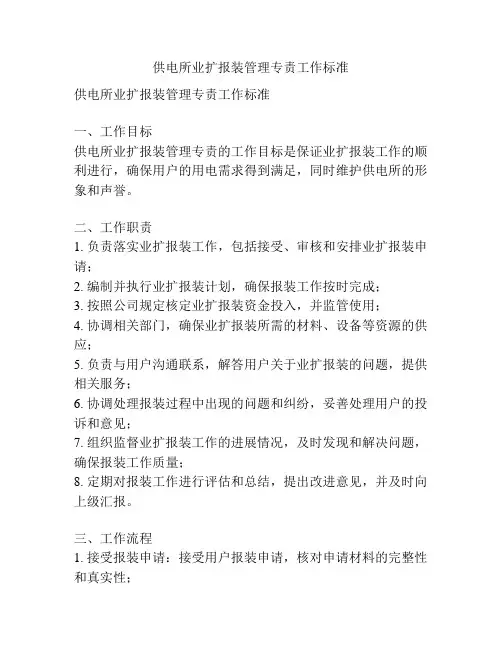 供电所业扩报装管理专责工作标准

供电所业扩报装管理专责工作标准

一、工作目标
供电所业扩报装管理专责的工作目标是保证业扩报装工作的顺利进行，确保用户的用电需求得到满足，同时维护供电所的形象和声誉。

二、工作职责
1. 负责落实业扩报装工作，包括接受、审核和安排业扩报装申请；
2. 编制并执行业扩报装计划，确保报装工作按时完成；
3. 按照公司规定核定业扩报装资金投入，并监管使用；
4. 协调相关部门，确保业扩报装所需的材料、设备等资源的供应；
5. 负责与用户沟通联系，解答用户关于业扩报装的问题，提供相关服务；
6. 协调处理报装过程中出现的问题和纠纷，妥善处理用户的投诉和意见；
7. 组织监督业扩报装工作的进展情况，及时发现和解决问题，确保报装工作质量；
8. 定期对报装工作进行评估和总结，提出改进意见，并及时向上级汇报。

三、工作流程
1. 接受报装申请：接受用户报装申请，核对申请材料的完整性和真实性；